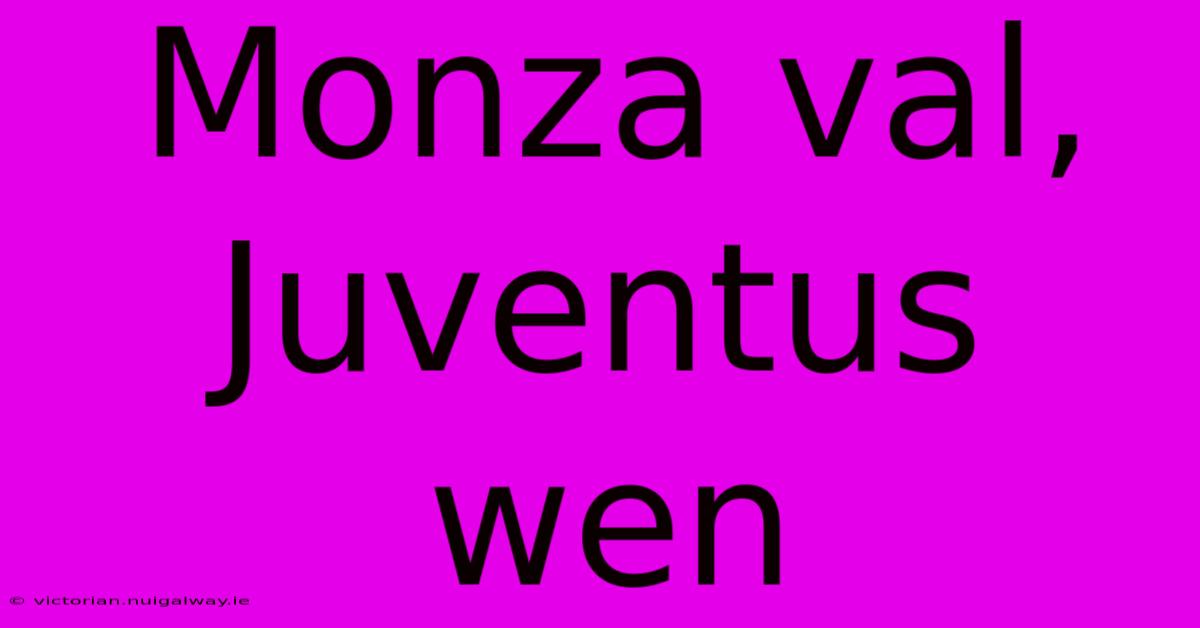 Monza val, Juventus wen

© victorian.nuigalway.ie